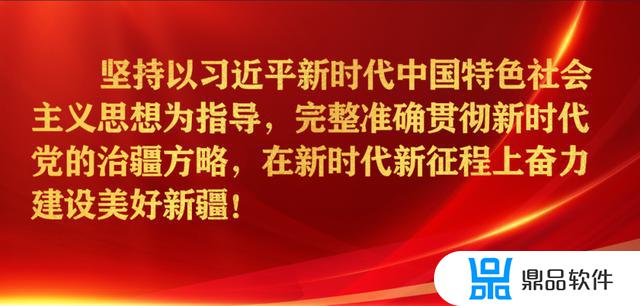 坚持以习近平新时代中国特色社会主义思想为指导，完整准确贯彻新时代党的治疆方略，在新时代新征程上奋力建设美好新疆！

鼎品软件